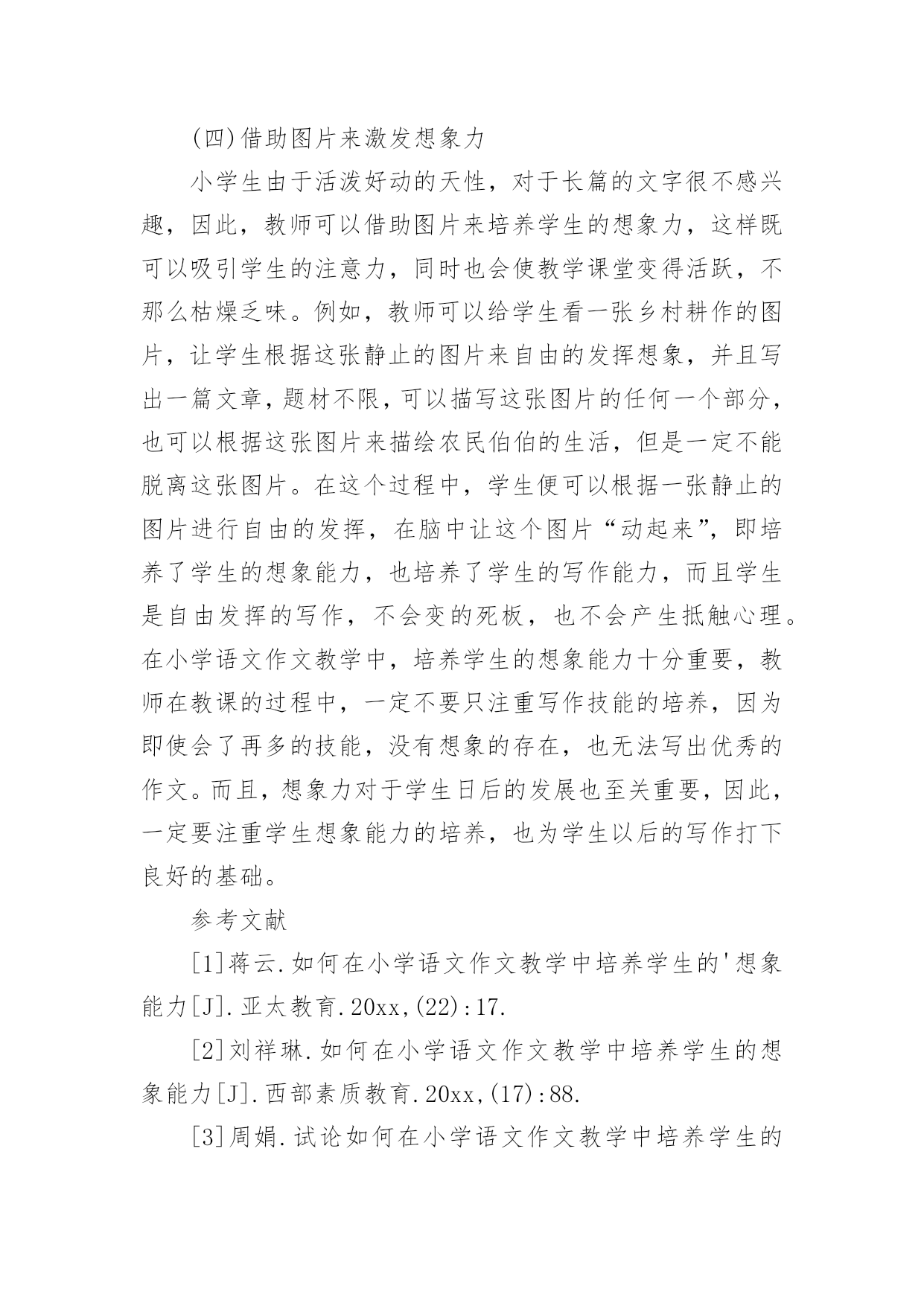 (四)借助图片来激发想象力

小学生由于活泼好动的天性，对于长篇的文字很不感兴趣，因此，教师可以借助图片来培养学生的想象力，这样既可以吸引学生的注意力，同时也会使教学课堂变得活跃，不那么枯燥乏味。例如，教师可以给学生看一张乡村耕作的图片，让学生根据这张静止的图片来自由的发挥想象，并且写出一篇文章，题材不限，可以描写这张图片的任何一个部分，也可以根据这张图片来描绘农民伯伯的生活，但是一定不能脱离这张图片。在这个过程中，学生便可以根据一张静止的图片进行自由的发挥，在脑中让这个图片“动起来”，即培养了学生的想象能力，也培养了学生的写作能力，而且学生是自由发挥的写作，不会变的死板，也不会产生抵触心理。在小学语文作文教学中，培养学生的想象能力十分重要，教师在教课的过程中，一定不要只注重写作技能的培养，因为即使会了再多的技能，没有想象的存在，也无法写出优秀的作文。而且，想象力对于学生日后的发展也至关重要，因此，一定要注重学生想象能力的培养，也为学生以后的写作打下良好的基础。

参考文献

[1]蒋云.如何在小学语文作文教学中培养学生的'想象能力[J].亚太教育.20xx,(22):17.

[2]刘祥琳.如何在小学语文作文教学中培养学生的想象能力[J].西部素质教育.20xx,(17):88.

[3]周娟.试论如何在小学语文作文教学中培养学生的